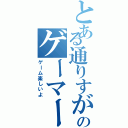 とある通りすがりのゲーマー

ゲーム楽しいよ